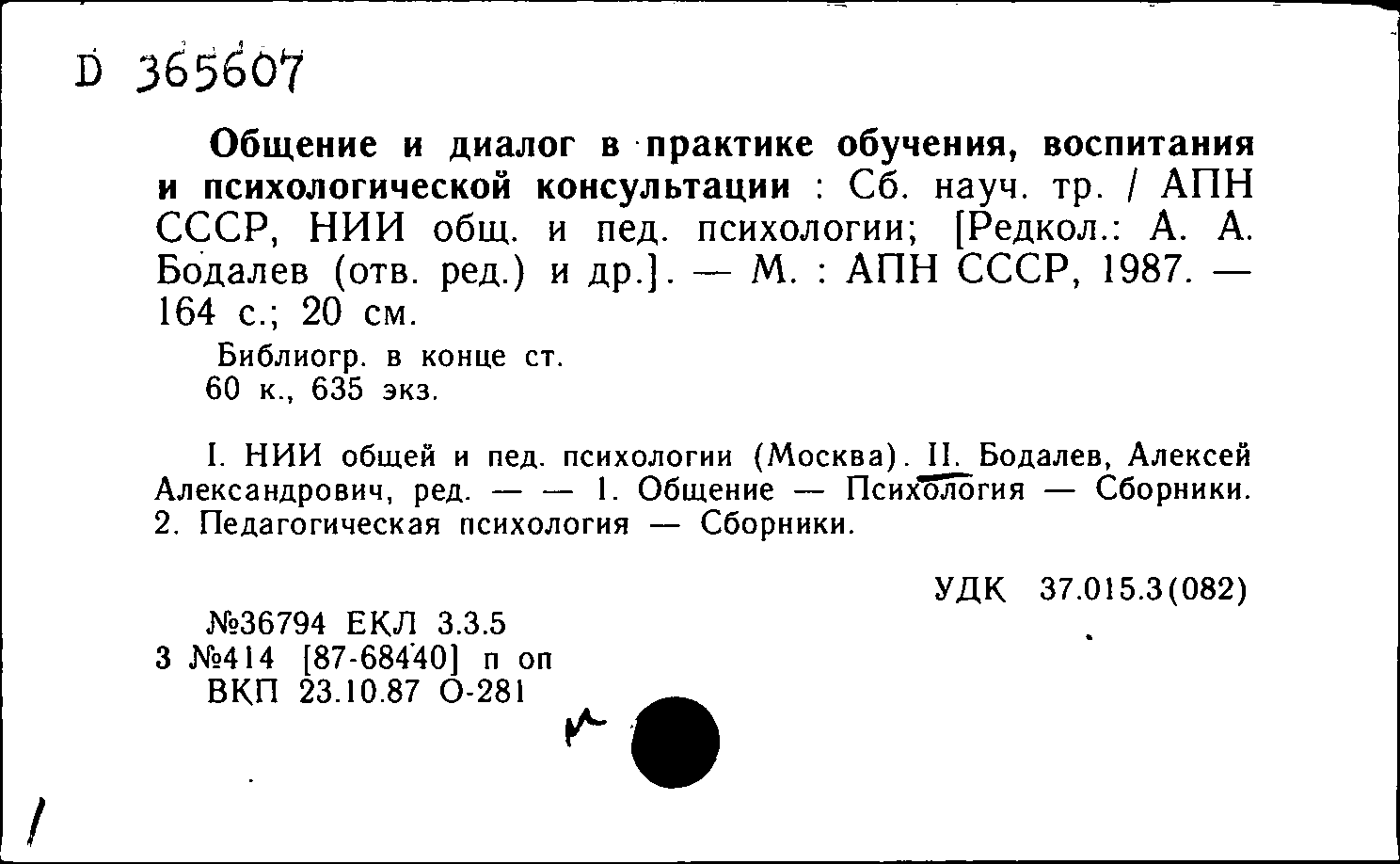 D 365607

Общение и диалог в практике обучения, воспитания и психологической консультации : Сб. науч. тр. / АПН СССР, НИИ общ. и пед. психологии; [Редкол.: А. А. Бодалев (отв. ред.) и др.]. — М. : АПН СССР, 1987. — 164 с.; 20 см.

Библиогр. в конце ст.
60 к., 635 экз.

I. НИИ общей и пед. психологии (Москва). II. Бодалев, Алексей Александрович, ред. — — 1. Общение — Психология — Сборники. 2. Педагогическая психология — Сборники.

УДК 37.015.3(082)

№36794 ЕКЛ 3.3.5
3 №414 [87-68440] п оп
ВКП 23.10.87 О-281